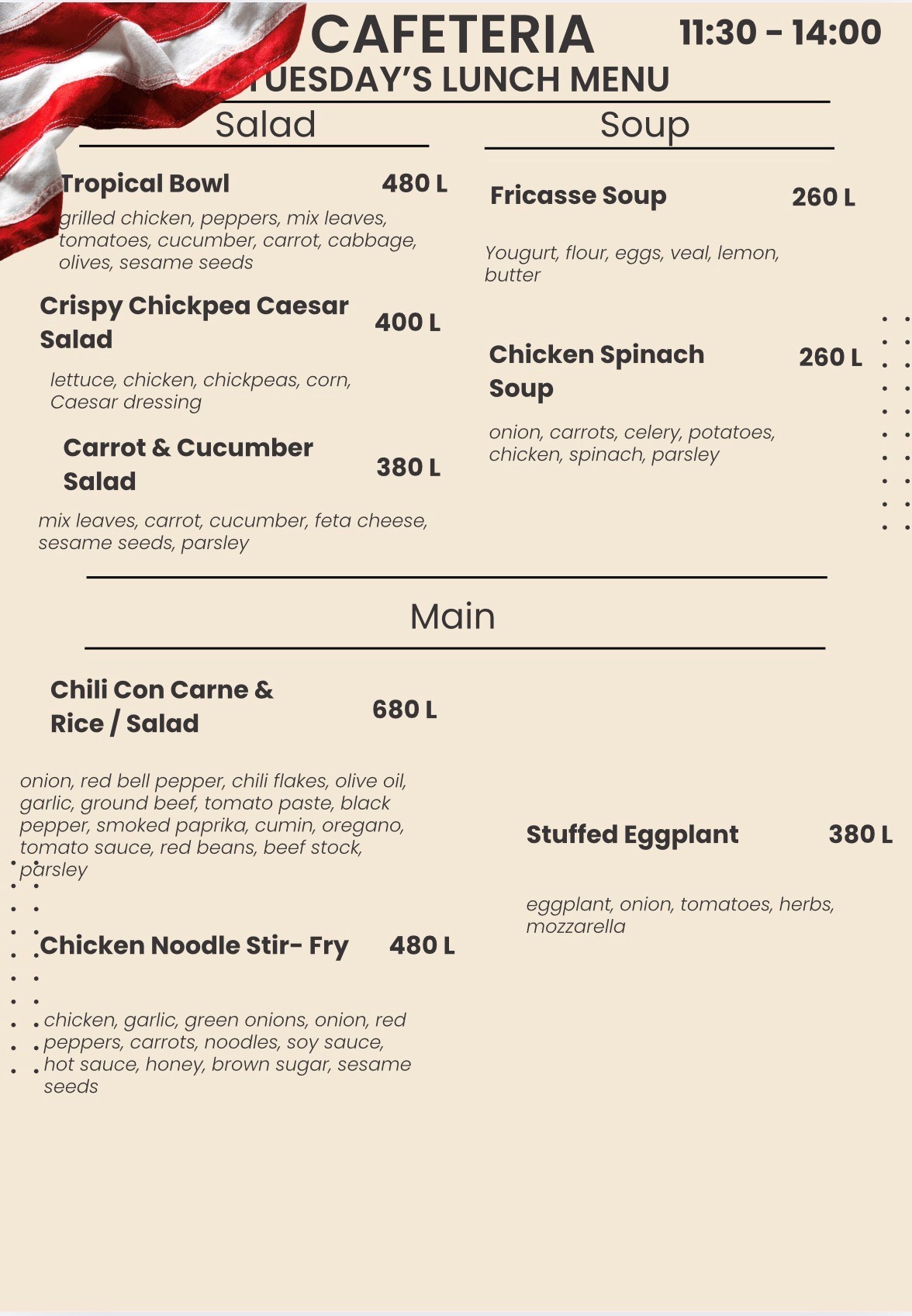 CAFETERIA 11:30 - 14:00

TUESDAY'S LUNCH MENU

Salad

Tropical Bowl 480 L

grilled chicken, peppers, mix leaves, tomatoes, cucumber, carrot, cabbage, olives, sesame seeds

Crispy Chickpea Caesar Salad 400 L

lettuce, chicken, chickpeas, corn, Caesar dressing

Carrot & Cucumber Salad 380 L

mix leaves, carrot, cucumber, feta cheese, sesame seeds, parsley

Soup

Fricasse Soup 260 L

Yougurt, flour, eggs, veal, lemon, butter

Chicken Spinach Soup 260 L

onion, carrots, celery, potatoes, chicken, spinach, parsley

Main

Chili Con Carne & Rice / Salad 680 L

onion, red bell pepper, chili flakes, olive oil, garlic, ground beef, tomato paste, black pepper, smoked paprika, cumin, oregano, tomato sauce, red beans, beef stock, parsley

Chicken Noodle Stir- Fry 480 L

chicken, garlic, green onions, onion, red peppers, carrots, noodles, soy sauce, hot sauce, honey, brown sugar, sesame seeds

Stuffed Eggplant 380 L

eggplant, onion, tomatoes, herbs, mozzarella